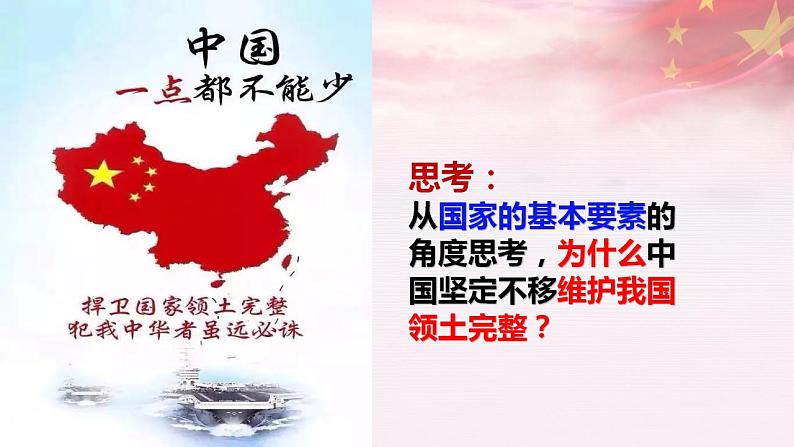 中国
一点都不能少

捍卫国家领土完整
犯我中华者虽远必诛

思考：
从国家的基本要素的角度思考，为什么中国坚定不移维护我国领土完整？